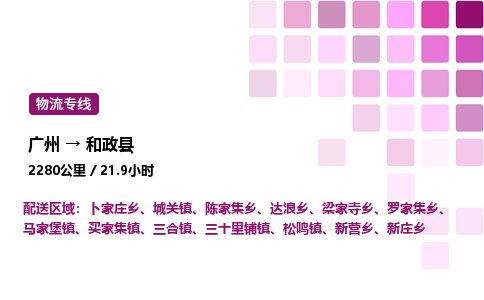 物流专线

广州 → 和政县

2280公里 / 21.9小时

配送区域：卜家庄乡、城关镇、陈家集乡、达浪乡、梁家寺乡、罗家集乡、马家堡镇、买家集镇、三合镇、三十里铺镇、松鸣镇、新营乡、新庄乡